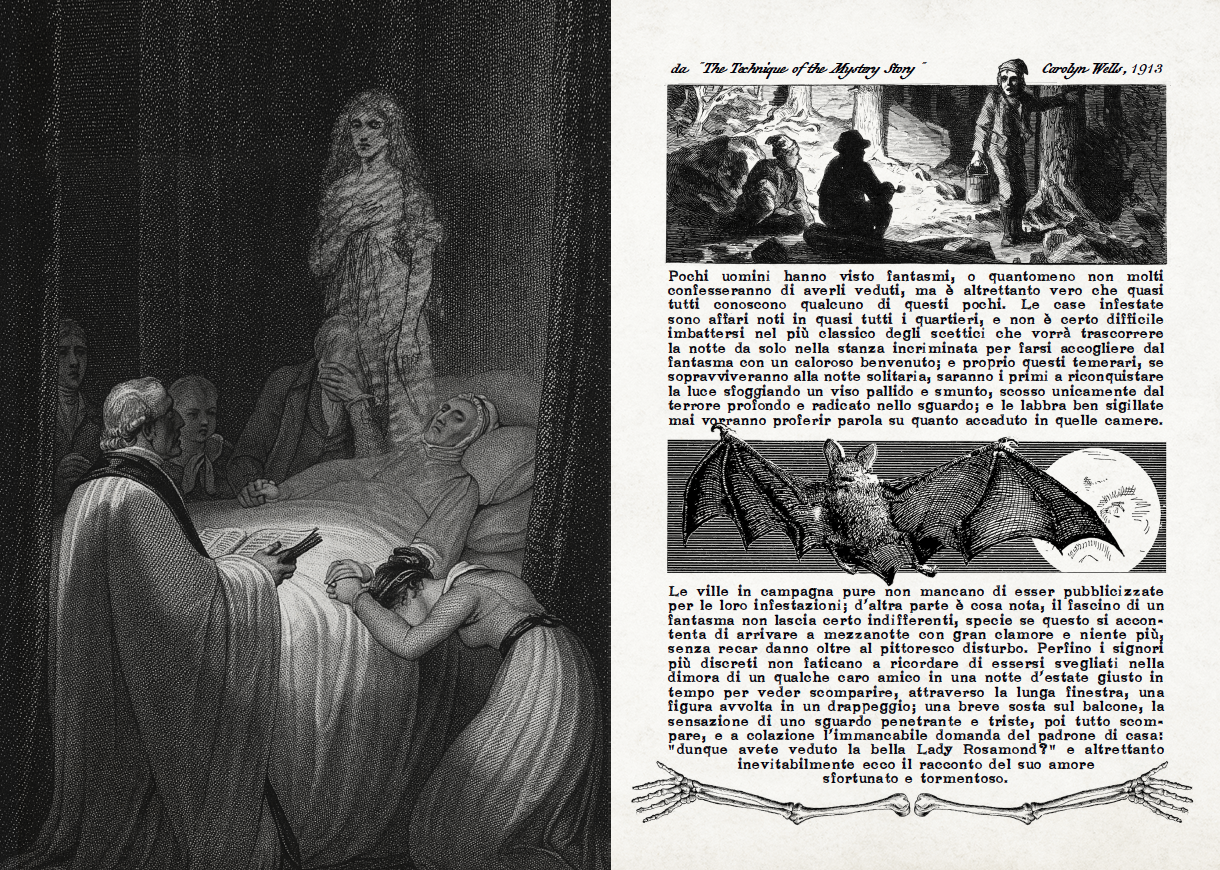 da "The Technique of the Mystery Story" Carolyn Wells, 1913

Pochi uomini hanno visto fantasmi, o quantomeno non molti confesseranno di averli veduti, ma è altrettanto vero che quasi tutti conoscono qualcuno di questi pochi. Le case infestate sono affari noti in quasi tutti i quartieri, e non è certo difficile imbattersi nel più classico degli scettici che vorrà trascorrere la notte da solo nella stanza incriminata per farsi accogliere dal fantasma con un caloroso benvenuto; e proprio questi temerari, se sopravviveranno alla notte solitaria, saranno i primi a riconquistare la luce sfoggiando un viso pallido e smunto, scosso unicamente dal terrore profondo e radicato nello sguardo; e le labbra ben sigillate mai vorranno proferir parola su quanto accaduto in quelle camere.

Le ville in campagna pure non mancano di esser pubblicizzate per le loro infestazioni; d'altra parte è cosa nota, il fascino di un fantasma non lascia certo indifferenti, specie se questo si accontenta di arrivare a mezzanotte con gran clamore e niente più, senza recar danno oltre al pittoresco disturbo. Perfino i signori più discreti non faticano a ricordare di essersi svegliati nella dimora di un qualche caro amico in una notte d'estate giusto in tempo per veder scomparire, attraverso la lunga finestra, una figura avvolta in un drappeggio; una breve sosta sul balcone, la sensazione di uno sguardo penetrante e triste, poi tutto scompare, e a colazione l'immancabile domanda del padrone di casa: "dunque avete veduto la bella Lady Rosamond?" e altrettanto inevitabilmente ecco il racconto del suo amore sfortunato e tormentoso.